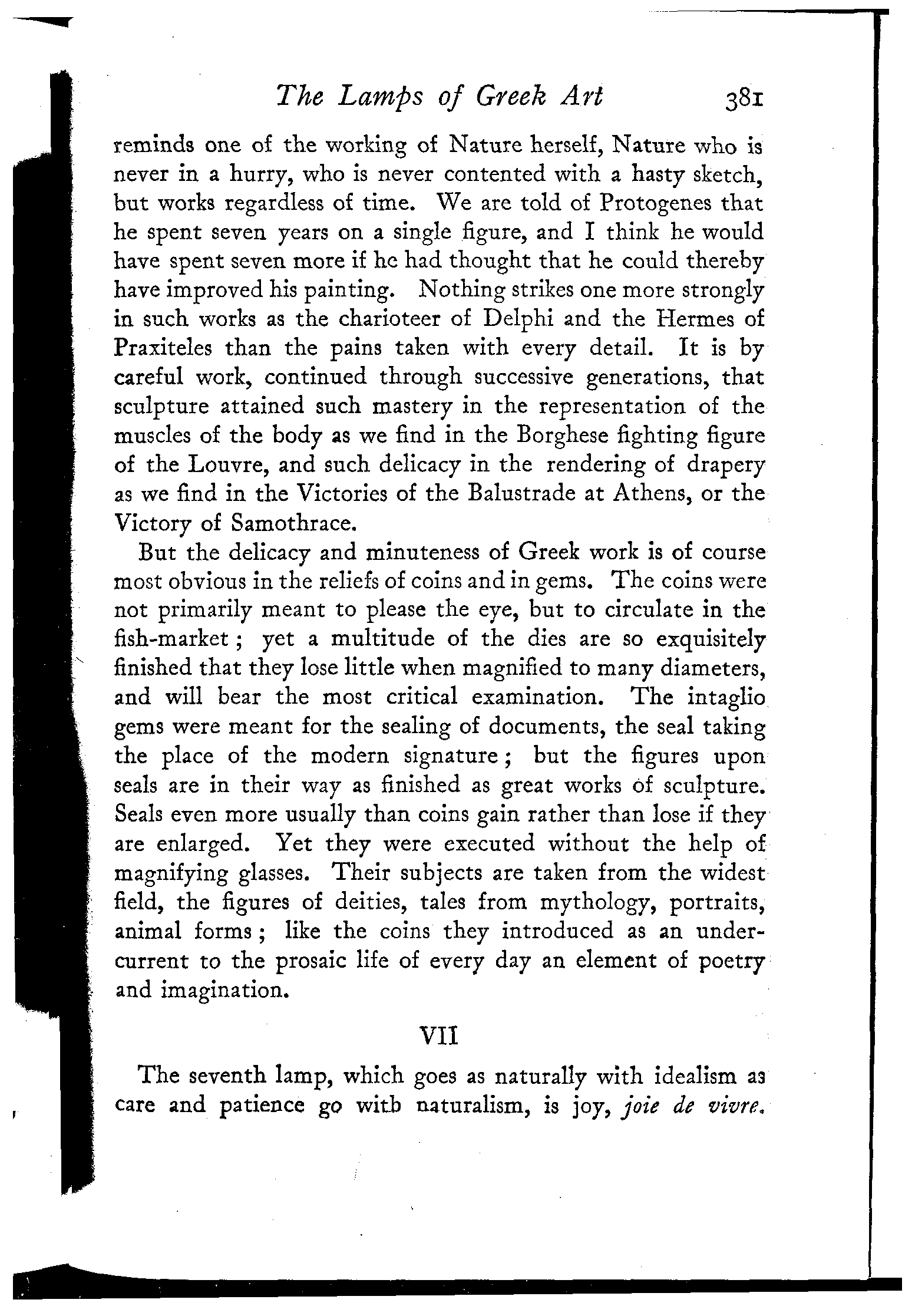 The Lamps of Greek Art 381

reminds one of the working of Nature herself, Nature who is never in a hurry, who is never contented with a hasty sketch, but works regardless of time. We are told of Protogenes that he spent seven years on a single figure, and I think he would have spent seven more if he had thought that he could thereby have improved his painting. Nothing strikes one more strongly in such works as the charioteer of Delphi and the Hermes of Praxiteles than the pains taken with every detail. It is by careful work, continued through successive generations, that sculpture attained such mastery in the representation of the muscles of the body as we find in the Borghese fighting figure of the Louvre, and such delicacy in the rendering of drapery as we find in the Victories of the Balustrade at Athens, or the Victory of Samothrace.

But the delicacy and minuteness of Greek work is of course most obvious in the reliefs of coins and in gems. The coins were not primarily meant to please the eye, but to circulate in the fish-market; yet a multitude of the dies are so exquisitely finished that they lose little when magnified to many diameters, and will bear the most critical examination. The intaglio gems were meant for the sealing of documents, the seal taking the place of the modern signature; but the figures upon seals are in their way as finished as great works of sculpture. Seals even more usually than coins gain rather than lose if they are enlarged. Yet they were executed without the help of magnifying glasses. Their subjects are taken from the widest field, the figures of deities, tales from mythology, portraits, animal forms; like the coins they introduced as an undercurrent to the prosaic life of every day an element of poetry and imagination.

VII

The seventh lamp, which goes as naturally with idealism as care and patience go with naturalism, is joy, joie de vivre.